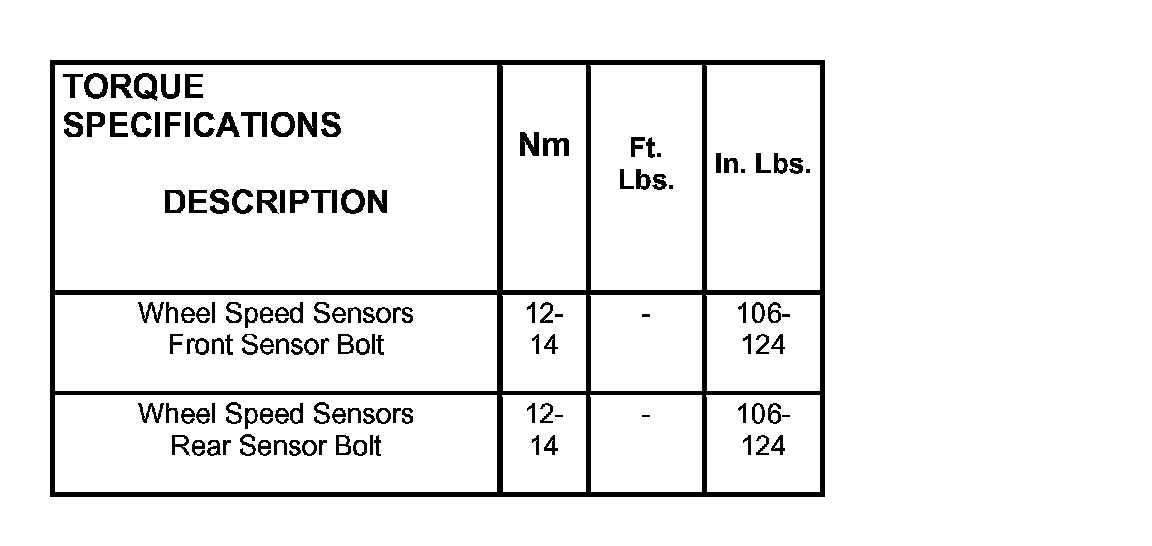 | TORQUE SPECIFICATIONS DESCRIPTION | Nm | Ft. Lbs. | In. Lbs. |
|---|---|---|---|
| Wheel Speed Sensors Front Sensor Bolt | 12-14 | - | 106-124 |
| Wheel Speed Sensors Rear Sensor Bolt | 12-14 | - | 106-124 |